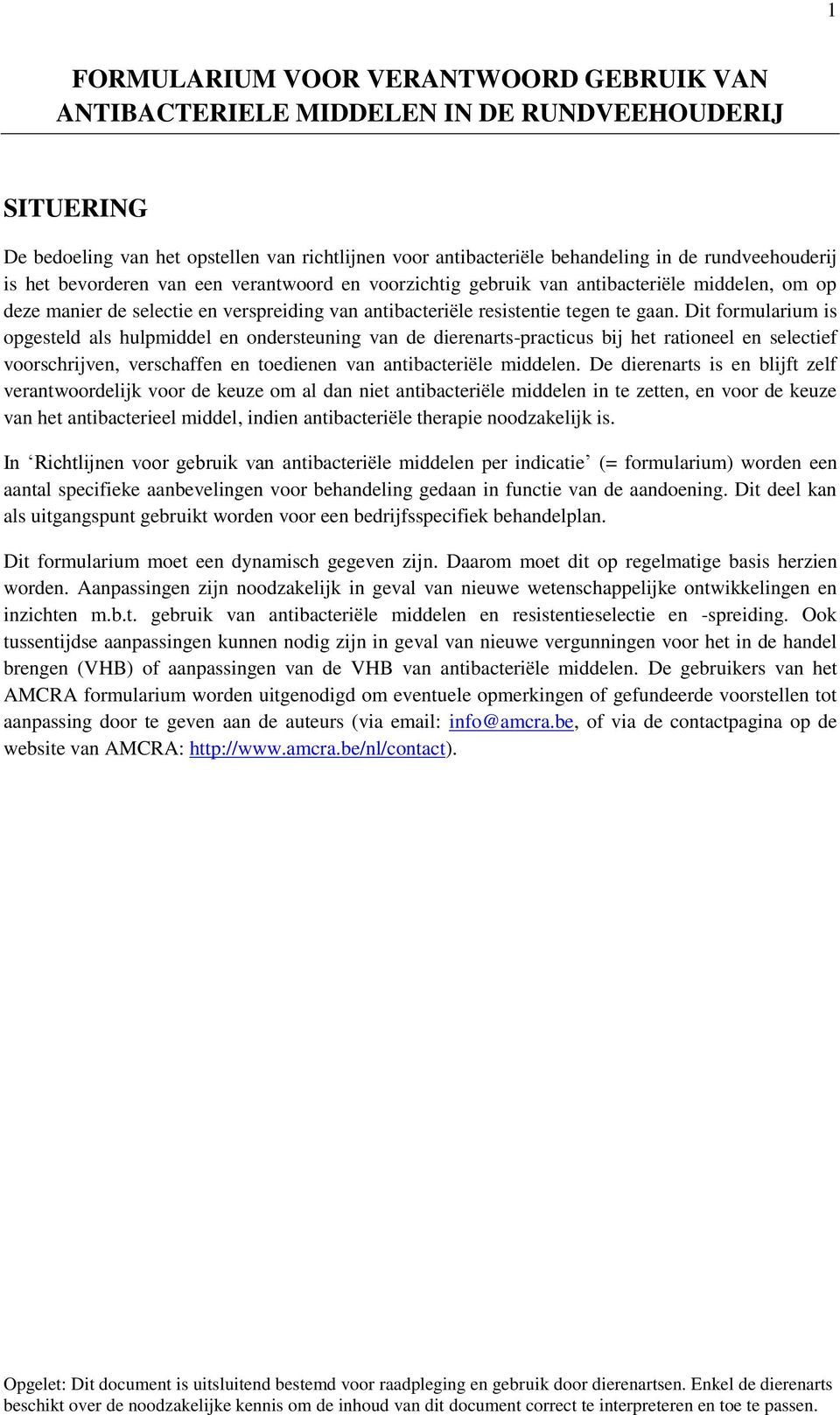 1

FORMULARIUM VOOR VERANTWOORD GEBRUIK VAN ANTIBACTERIELE MIDDELEN IN DE RUNDVEEHOUDERIJ

SITUERING

De bedoeling van het opstellen van richtlijnen voor antibacteriële behandeling in de rundveehouderij is het bevorderen van een verantwoord en voorzichtig gebruik van antibacteriële middelen, om op deze manier de selectie en verspreiding van antibacteriële resistentie tegen te gaan. Dit formularium is opgesteld als hulpmiddel en ondersteuning van de dierenarts-practicus bij het rationeel en selectief voorschrijven, verschaffen en toedienen van antibacteriële middelen. De dierenarts is en blijft zelf verantwoordelijk voor de keuze om al dan niet antibacteriële middelen in te zetten, en voor de keuze van het antibacterieel middel, indien antibacteriële therapie noodzakelijk is.

In ‘Richtlijnen voor gebruik van antibacteriële middelen per indicatie’ (= formularium) worden een aantal specifieke aanbevelingen voor behandeling gedaan in functie van de aandoening. Dit deel kan als uitgangspunt gebruikt worden voor een bedrijfsspecifiek behandelplan.

Dit formularium moet een dynamisch gegeven zijn. Daarom moet dit op regelmatige basis herzien worden. Aanpassingen zijn noodzakelijk in geval van nieuwe wetenschappelijke ontwikkelingen en inzichten m.b.t. gebruik van antibacteriële middelen en resistentieselectie en -spreiding. Ook tussentijdse aanpassingen kunnen nodig zijn in geval van nieuwe vergunningen voor het in de handel brengen (VHB) of aanpassingen van de VHB van antibacteriële middelen. De gebruikers van het AMCRA formularium worden uitgenodigd om eventuele opmerkingen of gefundeerde voorstellen tot aanpassing door te geven aan de auteurs (via email: info@amcra.be, of via de contactpagina op de website van AMCRA: http://www.amcra.be/nl/contact).

Opgelet: Dit document is uitsluitend bestemd voor raadpleging en gebruik door dierenartsen. Enkel de dierenarts beschikt over de noodzakelijke kennis om de inhoud van dit document correct te interpreteren en toe te passen.